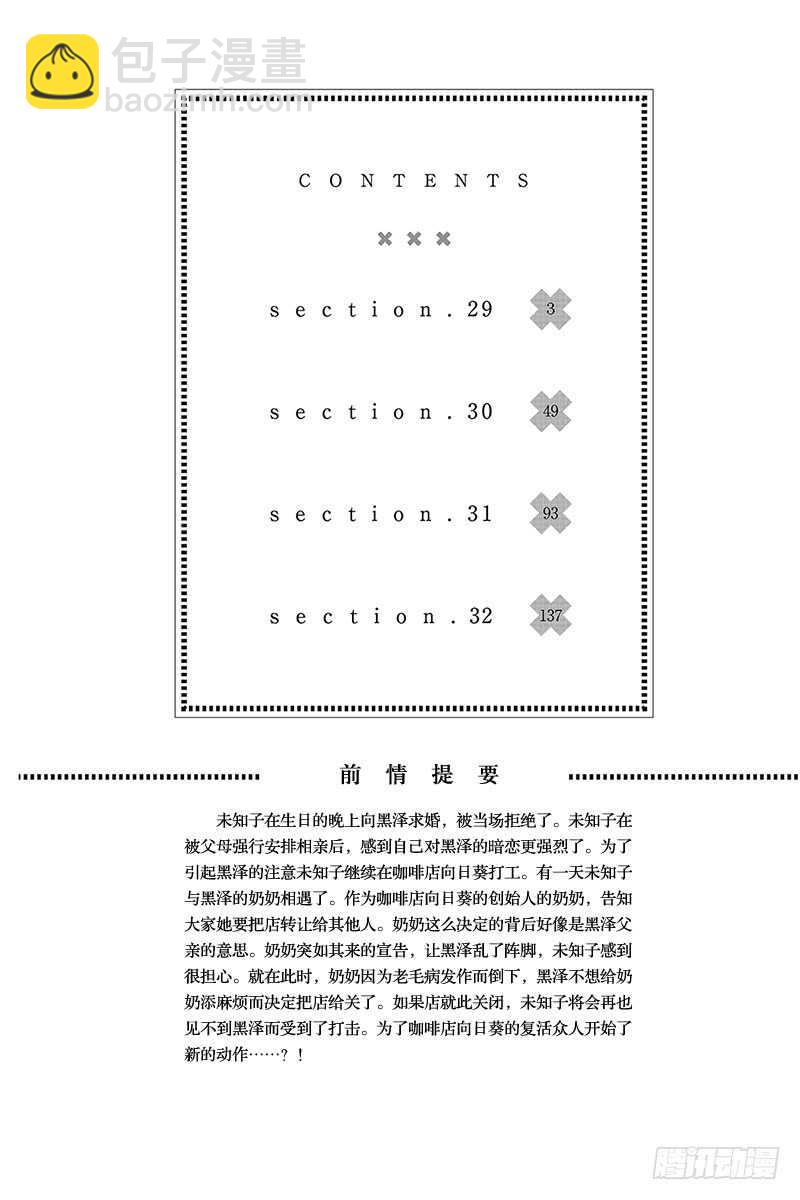 包子漫畫
baozimh.com

CONTENTS

section.29 3

section.30 49

section.31 93

section.32 137

前情提要

未知子在生日的晚上向黑泽求婚，被当场拒绝了。未知子在被父母强行安排相亲后，感到自己对黑泽的暗恋更强烈了。为了引起黑泽的注意未知子继续在咖啡店向日葵打工。有一天未知子与黑泽的奶奶相遇了。作为咖啡店向日葵的创始人的奶奶，告知大家她要把店转让给其他人。奶奶这么决定的背后好像是黑泽父亲的意思。奶奶突如其来的宣告，让黑泽乱了阵脚，未知子感到很担心。就在此时，奶奶因为老毛病发作而倒下，黑泽不想给奶奶添麻烦而决定把店给关了。如果店就此关闭，未知子将会再也见不到黑泽而受到了打击。为了咖啡店向日葵的复活众人开始了新的动作……？！

腾讯动漫